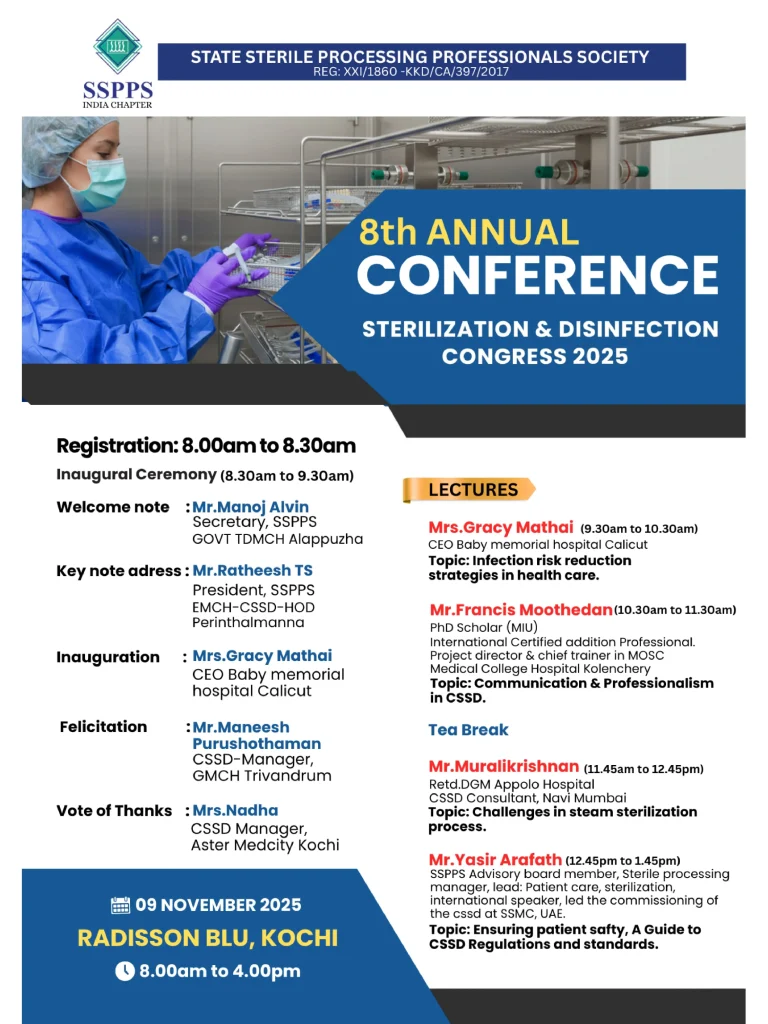 SSPPS
INDIA CHAPTER

STATE STERILE PROCESSING PROFESSIONALS SOCIETY
REG: XXI/1860 -KKD/CA/397/2017

8th ANNUAL
CONFERENCE
STERILIZATION & DISINFECTION
CONGRESS 2025

Registration: 8.00am to 8.30am

Inaugural Ceremony (8.30am to 9.30am)

Welcome note : Mr.Manoj Alvin
Secretary, SSPPS
GOVT TDMCH Alappuzha

Key note adress : Mr.Ratheesh TS
President, SSPPS
EMCH-CSSD-HOD
Perinthalmanna

Inauguration : Mrs.Gracy Mathai
CEO Baby memorial
hospital Calicut

Felicitation : Mr.Maneesh
Purushothaman
CSSD-Manager,
GMCH Trivandrum

Vote of Thanks : Mrs.Nadha
CSSD Manager,
Aster Medcity Kochi

09 NOVEMBER 2025
RADISSON BLU, KOCHI
8.00am to 4.00pm

LECTURES

Mrs.Gracy Mathai (9.30am to 10.30am)
CEO Baby memorial hospital Calicut
Topic: Infection risk reduction strategies in health care.

Mr.Francis Moothedan (10.30am to 11.30am)
PhD Scholar (MIU)
International Certified addition Professional.
Project director & chief trainer in MOSC
Medical College Hospital Kolenchery
Topic: Communication & Professionalism in CSSD.

Tea Break

Mr.Muralikrishnan (11.45am to 12.45pm)
Retd.DGM Appolo Hospital
CSSD Consultant, Navi Mumbai
Topic: Challenges in steam sterilization process.

Mr.Yasir Arafath (12.45pm to 1.45pm)
SSPPS Advisory board member, Sterile processing manager, lead: Patient care, sterilization, international speaker, led the commissioning of the cssd at SSMC, UAE.
Topic: Ensuring patient safty, A Guide to CSSD Regulations and standards.